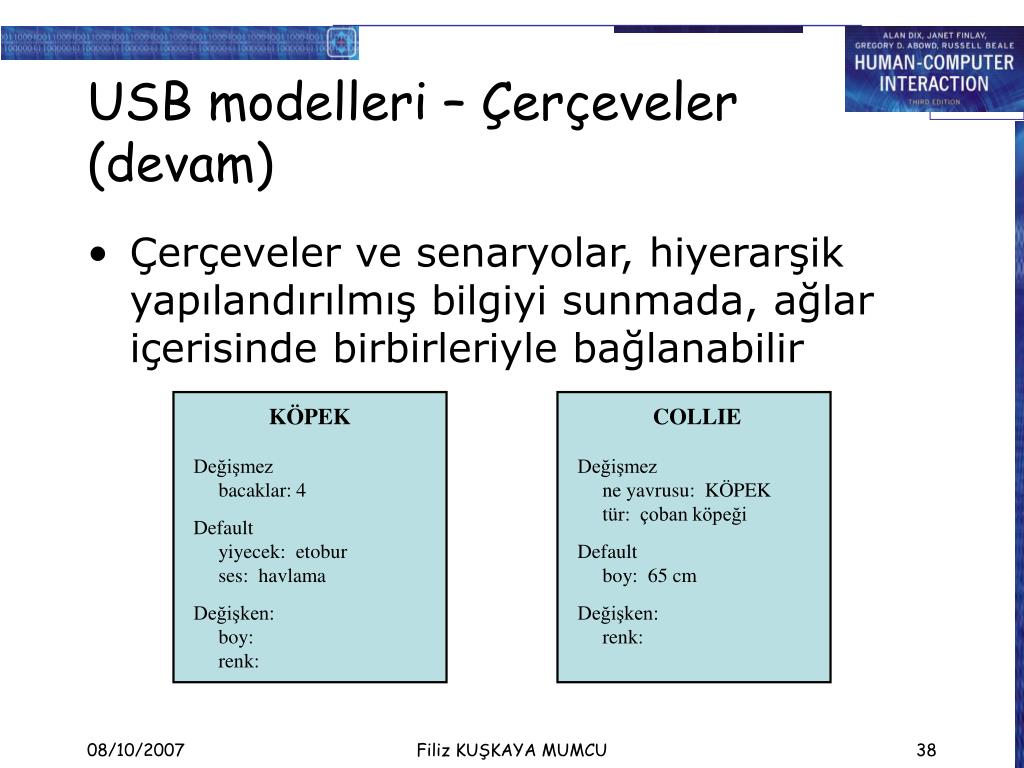 ALAN DIX, JANET FINLAY, GREGORY D. ABOWD, RUSSELL BEALE
HUMAN-COMPUTER INTERACTION
THIRD EDITION

USB modelleri – Çerçeveler (devam)

• Çerçeveler ve senaryolar, hiyerarşik yapılandırılmış bilgiyi sunmada, ağlar içerisinde birbirleriyle bağlanabilir

KÖPEK

Değişmez
bacaklar: 4

Default
yiyecek: etobur
ses: havlama

Değişken:
boy:
renk:

COLLIE

Değişmez
ne yavrusu: KÖPEK
tür: çoban köpeği

Default
boy: 65 cm

Değişken:
renk:

08/10/2007
Filiz KUŞKAYA MUMCU
38